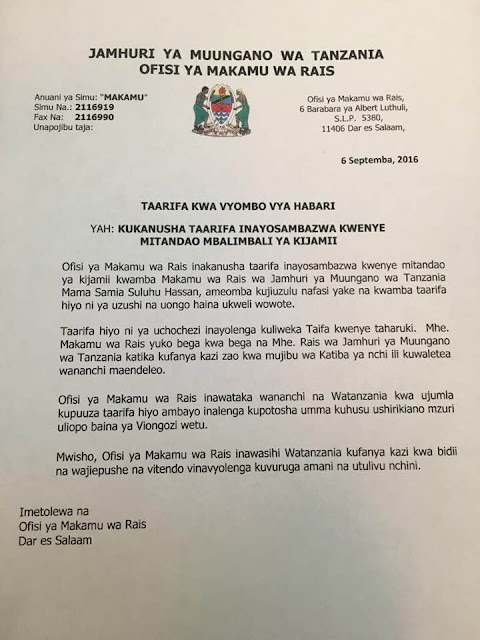 JAMHURI YA MUUNGANO WA TANZANIA
OFISI YA MAKAMU WA RAIS

Anuani ya Simu: "MAKAMU"
Simu Na.: 2116919
Fax Na: 2116990
Unapojibu taja:

Ofisi ya Makamu wa Rais,
6 Barabara ya Albert Luthuli,
S.L.P. 5380,
11406 Dar es Salaam,

6 Septemba, 2016

TAARIFA KWA VYOMBO VYA HABARI

YAH: KUKANUSHA TAARIFA INAYOSAMBAZWA KWENYE MITANDAO MBALIMBALI YA KIJAMII

Ofisi ya Makamu wa Rais inakanusha taarifa inayosambazwa kwenye mitandao ya kijamii kwamba Makamu wa Rais wa Jamhuri ya Muungano wa Tanzania Mama Samia Suluhu Hassan, ameomba kujiuzulu nafasi yake na kwamba taarifa hiyo ni ya uzushi na uongo haina ukweli wowote.

Taarifa hiyo ni ya uchochezi inayolenga kuliweka Taifa kwenye taharuki. Mhe. Makamu wa Rais yuko bega kwa bega na Mhe. Rais wa Jamhuri ya Muungano wa Tanzania katika kufanya kazi zao kwa mujibu wa Katiba ya nchi ili kuwaletea wananchi maendeleo.

Ofisi ya Makamu wa Rais inawataka wananchi na Watanzania kwa ujumla kupuuza taarifa hiyo ambayo inalenga kupotosha umma kuhusu ushirikiano mzuri uliopo baina ya Viongozi wetu.

Mwisho, Ofisi ya Makamu wa Rais inawasihi Watanzania kufanya kazi kwa bidii na wajiepushe na vitendo vinavyolenga kuvuruga amani na utulivu nchini.

Imetolewa na
Ofisi ya Makamu wa Rais
Dar es Salaam